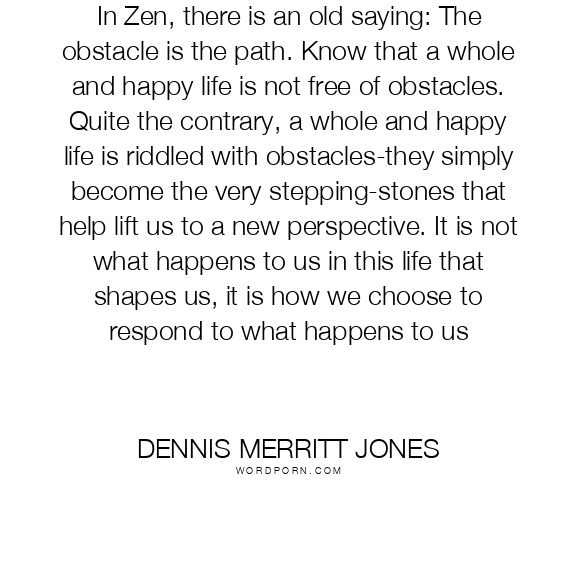 In Zen, there is an old saying: The obstacle is the path. Know that a whole and happy life is not free of obstacles. Quite the contrary, a whole and happy life is riddled with obstacles-they simply become the very stepping-stones that help lift us to a new perspective. It is not what happens to us in this life that shapes us, it is how we choose to respond to what happens to us

DENNIS MERRITT JONES
WORDPORN.COM